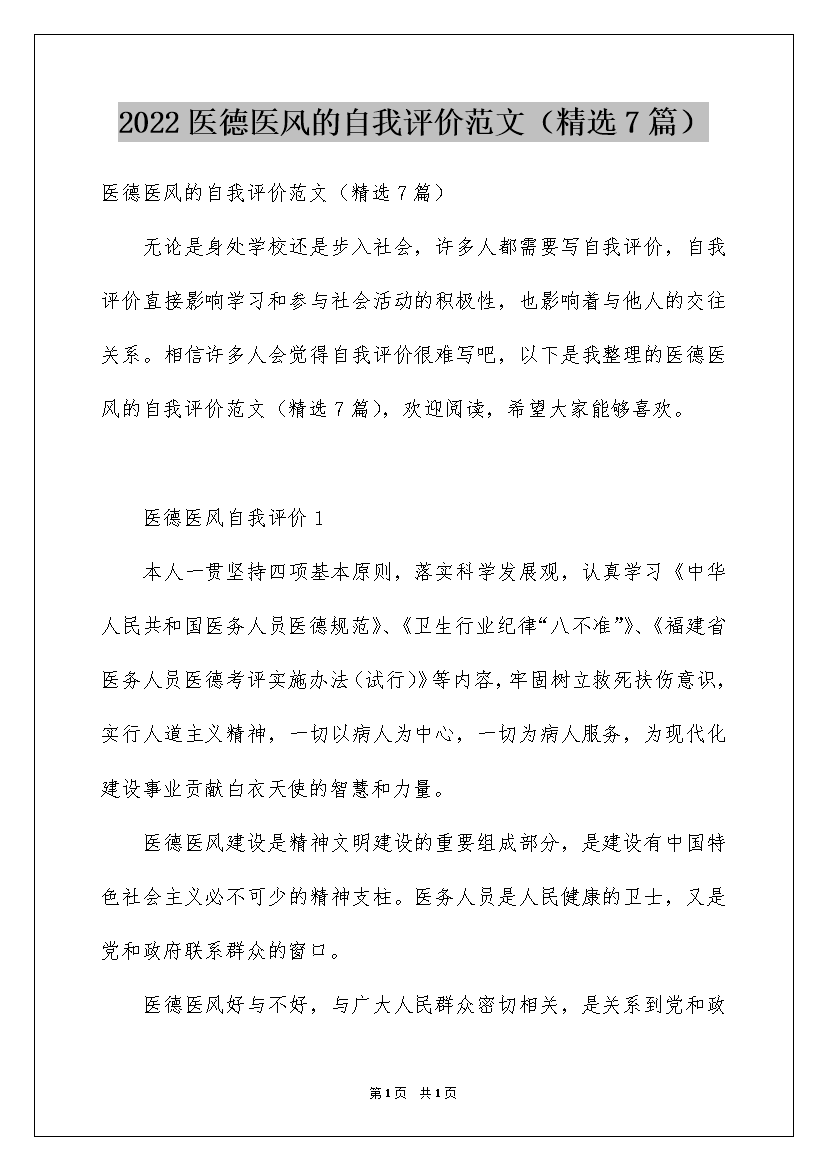 2022 医德医风的自我评价范文（精选 7 篇）

医德医风的自我评价范文（精选 7 篇）

无论是身处学校还是步入社会，许多人都需要写自我评价，自我评价直接影响学习和参与社会活动的积极性，也影响着与他人的交往关系。相信许多人会觉得自我评价很难写吧，以下是我整理的医德医风的自我评价范文（精选 7 篇），欢迎阅读，希望大家能够喜欢。

医德医风自我评价 1

本人一贯坚持四项基本原则，落实科学发展观，认真学习《中华人民共和国医务人员医德规范》、《卫生行业纪律“八不准”》、《福建省医务人员医德考评实施办法（试行）》等内容，牢固树立救死扶伤意识，实行人道主义精神，一切以病人为中心，一切为病人服务，为现代化建设事业贡献白衣天使的智慧和力量。

医德医风建设是精神文明建设的重要组成部分，是建设有中国特色社会主义必不可少的精神支柱。医务人员是人民健康的卫士，又是党和政府联系群众的窗口。

医德医风好与不好，与广大人民群众密切相关，是关系到党和政

第 1 页 共 1 页